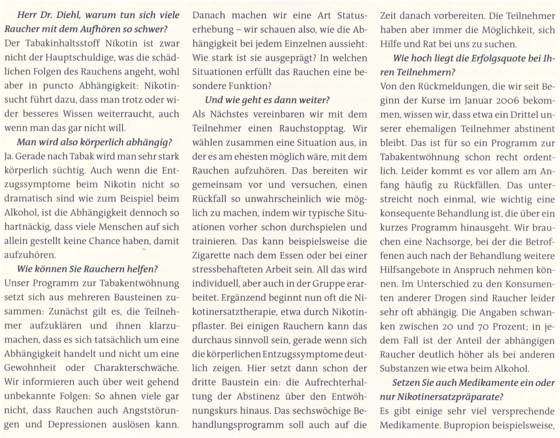 Herr Dr. Diehl, warum tun sich viele Raucher mit dem Aufhören so schwer?
Der Tabakinhaltsstoff Nikotin ist zwar nicht der Hauptschuldige, was die schädlichen Folgen des Rauchens angeht, wohl aber in puncto Abhängigkeit: Nikotinsucht führt dazu, dass man trotz oder wider besseres Wissen weiterraucht, auch wenn man das gar nicht will.

Man wird also körperlich abhängig?
Ja. Gerade nach Tabak wird man sehr stark körperlich süchtig. Auch wenn die Entzugssymptome beim Nikotin nicht so dramatisch sind wie zum Beispiel beim Alkohol, ist die Abhängigkeit dennoch so hartnäckig, dass viele Menschen auf sich allein gestellt keine Chance haben, damit aufzuhören.

Wie können Sie Rauchern helfen?
Unser Programm zur Tabakentwöhnung setzt sich aus mehreren Bausteinen zusammen: Zunächst gilt es, die Teilnehmer aufzuklären und ihnen klarzumachen, dass es sich tatsächlich um eine Abhängigkeit handelt und nicht um eine Gewohnheit oder Charakterschwäche. Wir informieren auch über weit gehend unbekannte Folgen: So ahnen viele gar nicht, dass Rauchen auch Angststörungen und Depressionen auslösen kann. Danach machen wir eine Art Statuserhebung – wir schauen also, wie die Abhängigkeit bei jedem Einzelnen aussieht: Wie stark ist sie ausgeprägt? In welchen Situationen erfüllt das Rauchen eine besondere Funktion?

Und wie geht es dann weiter?
Als Nächstes vereinbaren wir mit dem Teilnehmer einen Rauchstopptag. Wir wählen zusammen eine Situation aus, in der es am ehesten möglich wäre, mit dem Rauchen aufzuhören. Das bereiten wir gemeinsam vor und versuchen, einen Rückfall so unwahrscheinlich wie möglich zu machen, indem wir typische Situationen vorher schon durchspielen und trainieren. Das kann beispielsweise die Zigarette nach dem Essen oder bei einer stressbehafteten Arbeit sein. All das wird individuell, aber auch in der Gruppe erarbeitet. Ergänzend beginnt nun oft die Nikotinersatztherapie, etwa durch Nikotinpflaster. Bei einigen Rauchern kann das durchaus sinnvoll sein, gerade wenn sich die körperlichen Entzugssymptome deutlich zeigen. Hier setzt dann schon der dritte Baustein ein: die Aufrechterhaltung der Abstinenz über den Entwöhnungskurs hinaus. Das sechswöchige Behandlungsprogramm soll auch auf die Zeit danach vorbereiten. Die Teilnehmer haben aber immer die Möglichkeit, sich Hilfe und Rat bei uns zu suchen.

Wie hoch liegt die Erfolgsquote bei Ihren Teilnehmern?
Von den Rückmeldungen, die wir seit Beginn der Kurse im Januar 2006 bekommen, wissen wir, dass etwa ein Drittel unserer ehemaligen Teilnehmer abstinent bleibt. Das ist für so ein Programm zur Tabakentwöhnung schon recht ordentlich. Leider kommt es vor allem am Anfang häufig zu Rückfällen. Das unterstreicht noch einmal, wie wichtig eine konsequente Behandlung ist, die über ein kurzes Programm hinausgeht. Wir brauchen eine Nachsorge, bei der die Betroffenen auch nach der Behandlung weitere Hilfsangebote in Anspruch nehmen können. Im Unterschied zu den Konsumenten anderer Drogen sind Raucher leider sehr oft abhängig. Die Angaben schwanken zwischen 20 und 70 Prozent; in jedem Fall ist der Anteil der abhängigen Raucher deutlich höher als bei anderen Substanzen wie etwa beim Alkohol.

Setzen Sie auch Medikamente ein oder nur Nikotinersatzpräparate?
Es gibt einige sehr viel versprechende Medikamente. Bupropion beispielsweise,